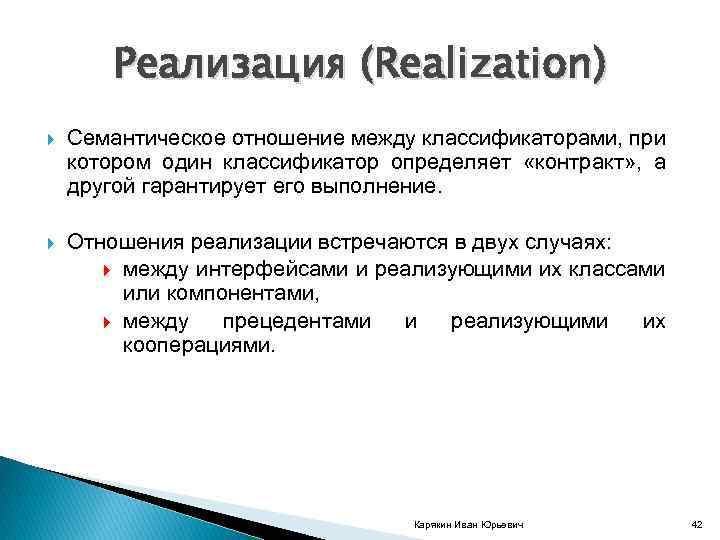 Реализация (Realization)

Семантическое отношение между классификаторами, при котором один классификатор определяет «контракт», а другой гарантирует его выполнение.

Отношения реализации встречаются в двух случаях:

между интерфейсами и реализующими их классами или компонентами,

между прецедентами и реализующими их кооперациями.

Карякин Иван Юрьевич

42